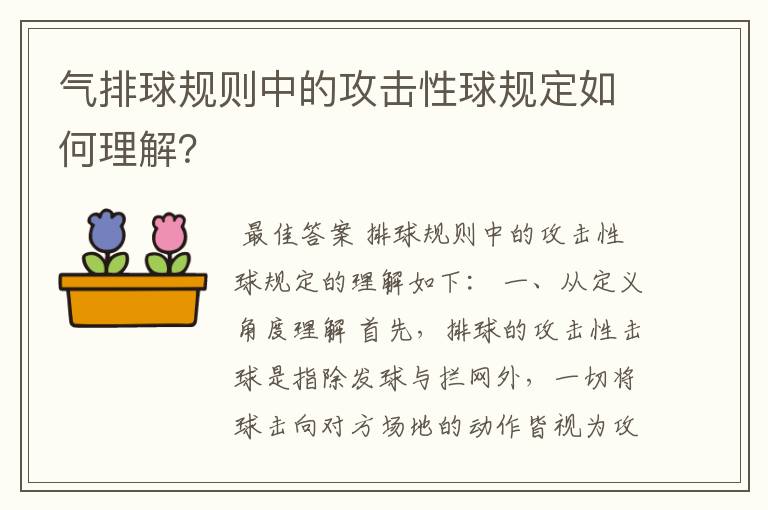 气排球规则中的攻击性球规定如何理解?

最佳答案 排球规则中的攻击性球规定的理解如下: 一、从定义角度理解 首先，排球的攻击性击球是指除发球与拦网外，一切将球击向对方场地的动作皆视为攻